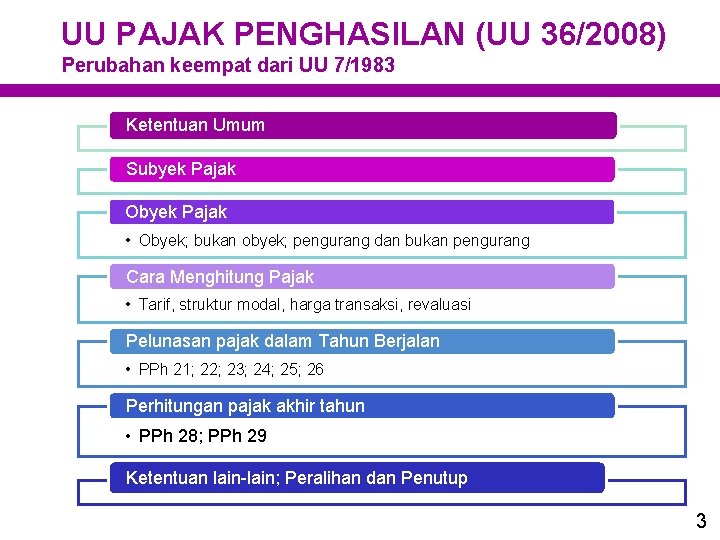 UU PAJAK PENGHASILAN (UU 36/2008)
Perubahan keempat dari UU 7/1983

Ketentuan Umum

Subyek Pajak

Obyek Pajak

• Obyek; bukan obyek; pengurang dan bukan pengurang

Cara Menghitung Pajak

• Tarif, struktur modal, harga transaksi, revaluasi

Pelunasan pajak dalam Tahun Berjalan

• PPh 21; 22; 23; 24; 25; 26

Perhitungan pajak akhir tahun

• PPh 28; PPh 29

Ketentuan lain-lain; Peralihan dan Penutup

3